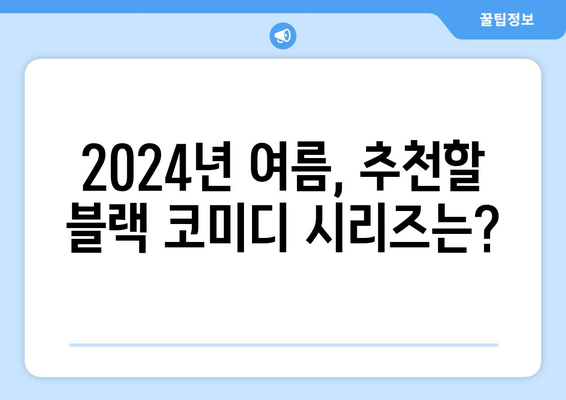 꿀팁정보

2024년 여름, 추천할 블랙 코미디 시리즈는?